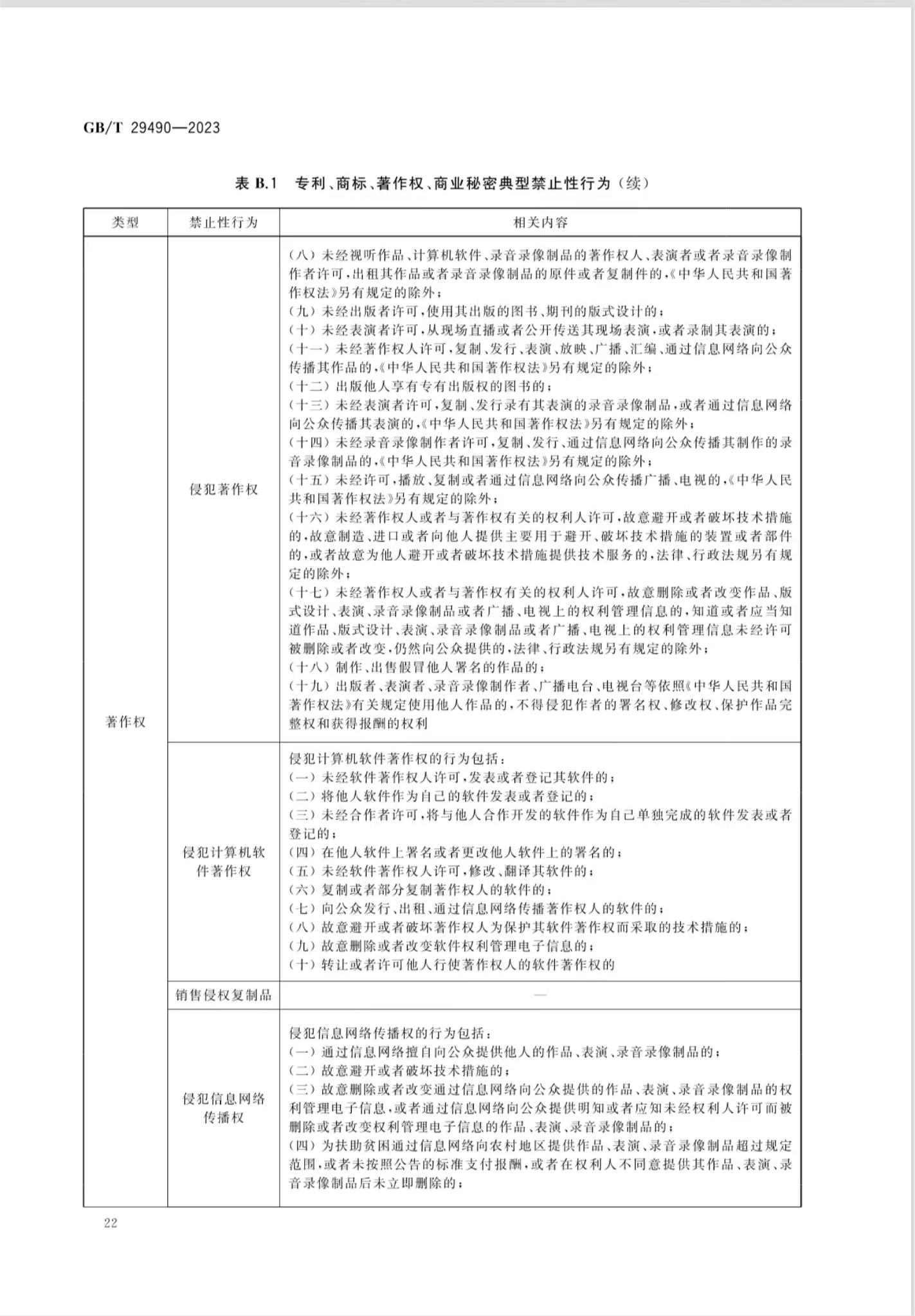 GB/T 29490—2023

表 B.1 专利、商标、著作权、商业秘密典型禁止性行为（续）

| 类型 | 禁止性行为 | 相关内容 |
|---|---|---|
| 著作权 | 侵犯著作权 | （八）未经视听作品、计算机软件、录音录像制品的著作权人、表演者或者录音录像制作者许可，出租其作品或者录音录像制品的原件或者复制件的，《中华人民共和国著作权法》另有规定的除外；<br>（九）未经出版者许可，使用其出版的图书、期刊的版式设计的；<br>（十）未经表演者许可，从现场直播或者公开传送其现场表演，或者录制其表演的；<br>（十一）未经著作权人许可，复制、发行、表演、放映、广播、汇编、通过信息网络向公众传播其作品的，《中华人民共和国著作权法》另有规定的除外；<br>（十二）出版他人享有专有出版权的图书的；<br>（十三）未经表演者许可，复制、发行录有其表演的录音录像制品，或者通过信息网络向公众传播其表演的，《中华人民共和国著作权法》另有规定的除外；<br>（十四）未经录音录像制作者许可，复制、发行、通过信息网络向公众传播其制作的录音录像制品的，《中华人民共和国著作权法》另有规定的除外；<br>（十五）未经许可，播放、复制或者通过信息网络向公众传播广播、电视的，《中华人民共和国著作权法》另有规定的除外；<br>（十六）未经著作权人或者与著作权有关的权利人许可，故意避开或者破坏技术措施的，故意制造、进口或者向他人提供主要用于避开、破坏技术措施的装置或者部件的，或者故意为他人避开或者破坏技术措施提供技术服务的，法律、行政法规另有规定的除外；<br>（十七）未经著作权人或者与著作权有关的权利人许可，故意删除或者改变作品、版式设计、表演、录音录像制品或者广播、电视上的权利管理信息的，知道或者应当知道作品、版式设计、表演、录音录像制品或者广播、电视上的权利管理信息未经许可被删除或者改变，仍然向公众提供的，法律、行政法规另有规定的除外；<br>（十八）制作、出售假冒他人署名的作品的；<br>（十九）出版者、表演者、录音录像制作者、广播电台、电视台等依照《中华人民共和国著作权法》有关规定使用他人作品的，不得侵犯作者的署名权、修改权、保护作品完整权和获得报酬的权利 |
| | 侵犯计算机软件著作权 | 侵犯计算机软件著作权的行为包括：<br>（一）未经软件著作权人许可，发表或者登记其软件的；<br>（二）将他人软件作为自己的软件发表或者登记的；<br>（三）未经合作者许可，将与他人合作开发的软件作为自己单独完成的软件发表或者登记的；<br>（四）在他人软件上署名或者更改他人软件上的署名的；<br>（五）未经软件著作权人许可，修改、翻译其软件的；<br>（六）复制或者部分复制著作权人的软件的；<br>（七）向公众发行、出租、通过信息网络传播著作权人的软件的；<br>（八）故意避开或者破坏著作权人为保护其软件著作权而采取的技术措施的；<br>（九）故意删除或者改变软件权利管理电子信息的；<br>（十）转让或者许可他人行使著作权人的软件著作权的 |
| | 销售侵权复制品 | — |
| | 侵犯信息网络传播权 | 侵犯信息网络传播权的行为包括：<br>（一）通过信息网络擅自向公众提供他人的作品、表演、录音录像制品的；<br>（二）故意避开或者破坏技术措施的；<br>（三）故意删除或者改变通过信息网络向公众提供的作品、表演、录音录像制品的权利管理电子信息，或者通过信息网络向公众提供明知或者应知未经权利人许可而被删除或者改变权利管理电子信息的作品、表演、录音录像制品的；<br>（四）为扶助贫困通过信息网络向农村地区提供作品、表演、录音录像制品超过规定范围，或者未按照公告的标准支付报酬，或者在权利人不同意提供其作品、表演、录音录像制品后未立即删除的； |

22